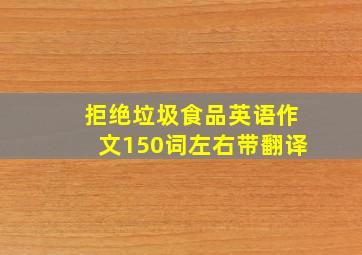 拒绝垃圾食品英语作文150词左右带翻译